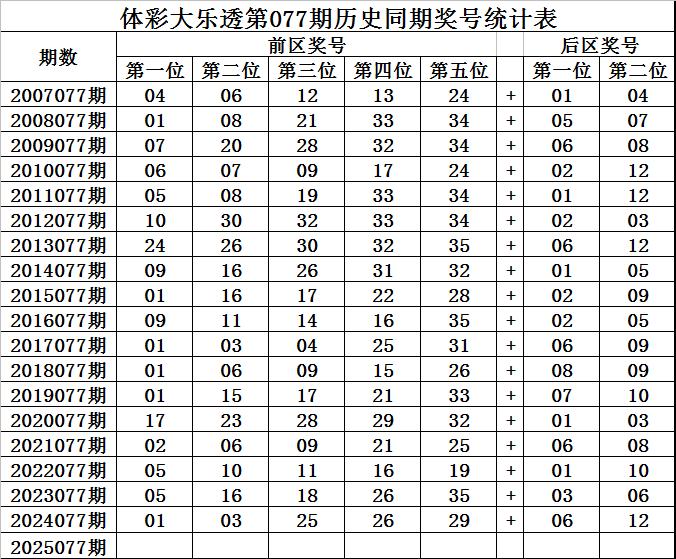 体彩大乐透第077期历史同期奖号统计表

| 期数 | 前区奖号 | | | | | | 后区奖号 | |
|---|---|---|---|---|---|---|---|---|
| | 第一位 | 第二位 | 第三位 | 第四位 | 第五位 | | 第一位 | 第二位 |
| 2007077期 | 04 | 06 | 12 | 13 | 24 | + | 01 | 04 |
| 2008077期 | 01 | 08 | 21 | 33 | 34 | + | 05 | 07 |
| 2009077期 | 07 | 20 | 28 | 32 | 34 | + | 06 | 08 |
| 2010077期 | 06 | 07 | 09 | 17 | 24 | + | 02 | 12 |
| 2011077期 | 05 | 08 | 19 | 33 | 34 | + | 01 | 12 |
| 2012077期 | 10 | 30 | 32 | 33 | 34 | + | 02 | 03 |
| 2013077期 | 24 | 26 | 30 | 32 | 35 | + | 06 | 12 |
| 2014077期 | 09 | 16 | 26 | 31 | 32 | + | 01 | 05 |
| 2015077期 | 01 | 16 | 17 | 22 | 28 | + | 02 | 09 |
| 2016077期 | 09 | 11 | 14 | 16 | 35 | + | 02 | 05 |
| 2017077期 | 01 | 03 | 04 | 25 | 31 | + | 06 | 09 |
| 2018077期 | 01 | 06 | 09 | 15 | 26 | + | 08 | 09 |
| 2019077期 | 01 | 15 | 17 | 21 | 33 | + | 07 | 10 |
| 2020077期 | 17 | 23 | 28 | 29 | 32 | + | 01 | 03 |
| 2021077期 | 02 | 06 | 09 | 21 | 25 | + | 06 | 08 |
| 2022077期 | 05 | 10 | 11 | 16 | 19 | + | 01 | 10 |
| 2023077期 | 05 | 16 | 18 | 26 | 35 | + | 03 | 06 |
| 2024077期 | 01 | 03 | 25 | 26 | 29 | + | 06 | 12 |
| 2025077期 | | | | | | | | |